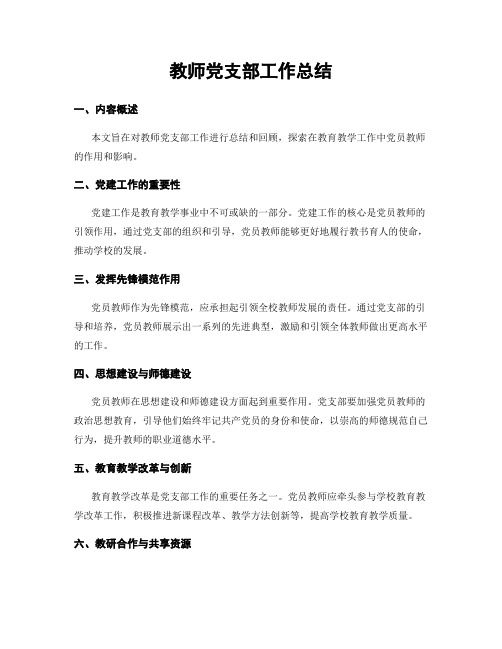 教师党支部工作总结

一、内容概述

本文旨在对教师党支部工作进行总结和回顾，探索在教育教学工作中党员教师的作用和影响。

二、党建工作的重要性

党建工作是教育教学事业中不可或缺的一部分。党建工作的核心是党员教师的引领作用，通过党支部的组织和引导，党员教师能够更好地履行教书育人的使命，推动学校的发展。

三、发挥先锋模范作用

党员教师作为先锋模范，应承担起引领全校教师发展的责任。通过党支部的引导和培养，党员教师展示出一系列的先进典型，激励和引领全体教师做出更高水平的工作。

四、思想建设与师德建设

党员教师在思想建设和师德建设方面起到重要作用。党支部要加强党员教师的政治思想教育，引导他们始终牢记共产党员的身份和使命，以崇高的师德规范自己行为，提升教师的职业道德水平。

五、教育教学改革与创新

教育教学改革是党支部工作的重要任务之一。党员教师应牵头参与学校教育教学改革工作，积极推进新课程改革、教学方法创新等，提高学校教育教学质量。

六、教研合作与共享资源